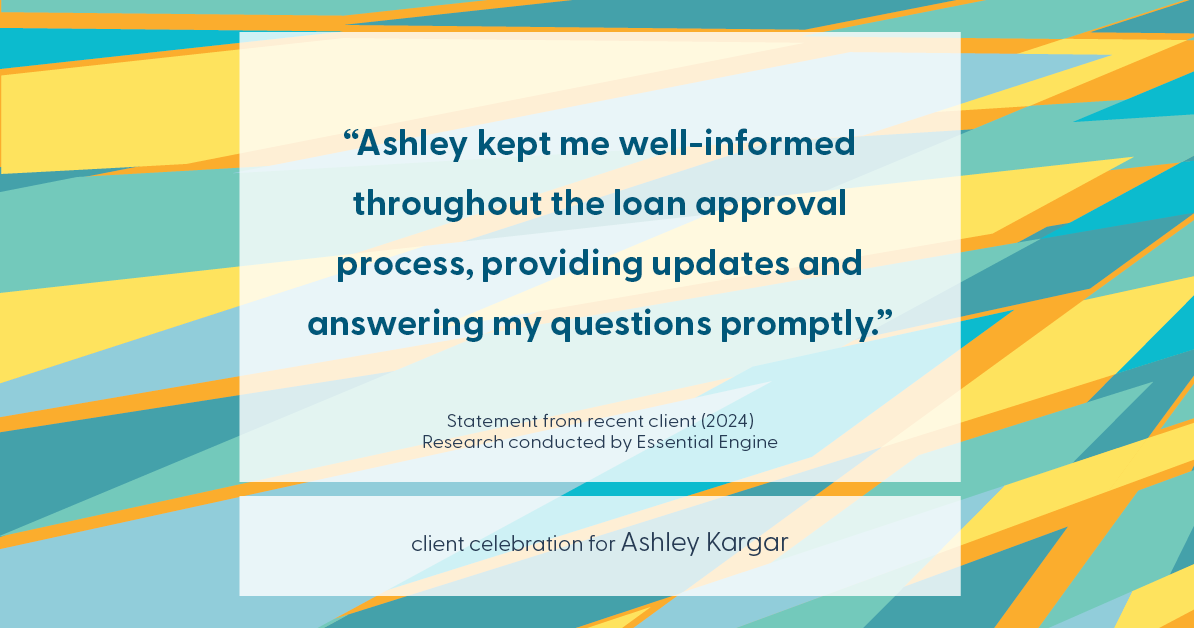 “Ashley kept me well-informed throughout the loan approval process, providing updates and answering my questions promptly.”

Statement from recent client (2024)
Research conducted by Essential Engine

client celebration for Ashley Kargar